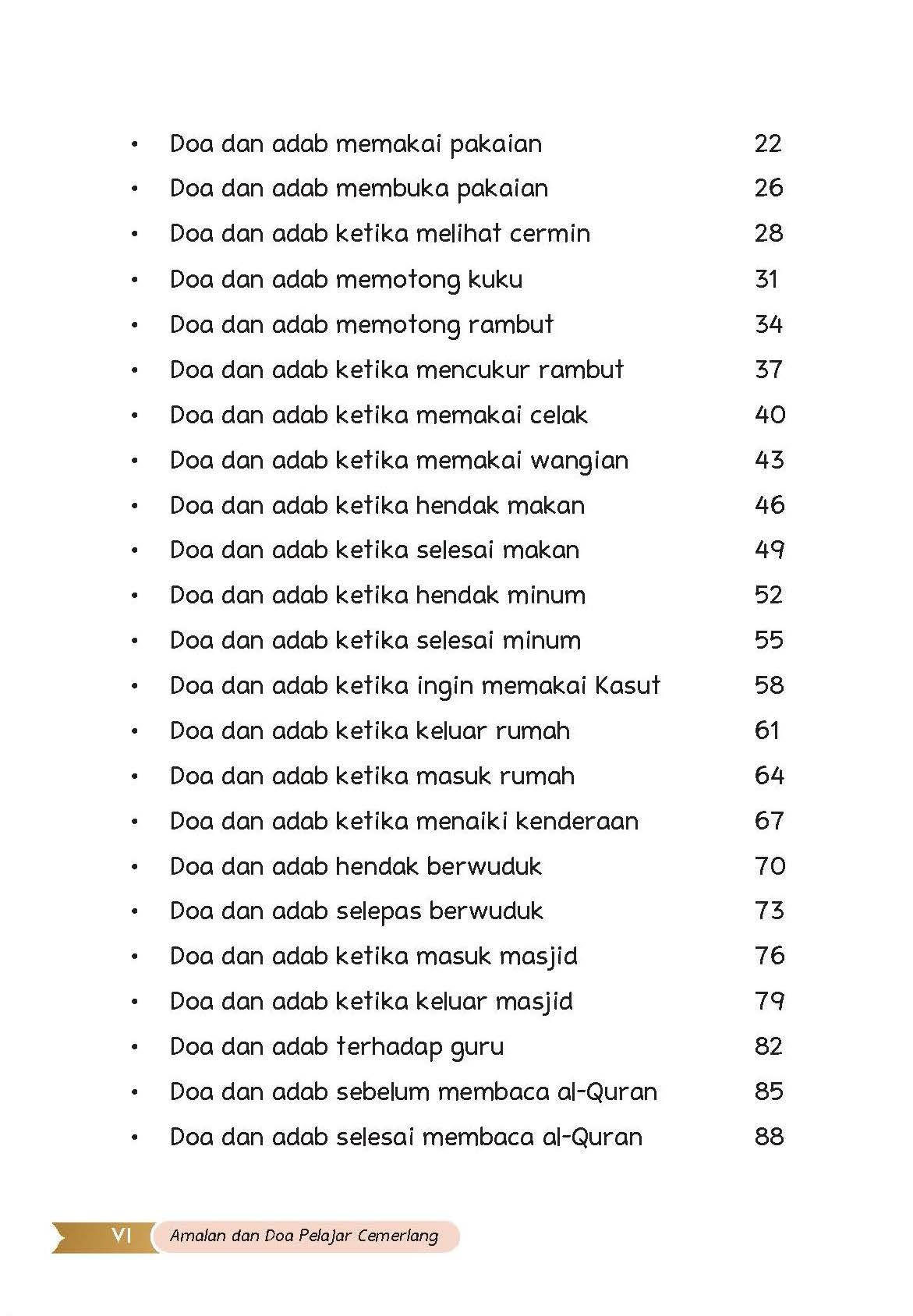 • Doa dan adab memakai pakaian 22
• Doa dan adab membuka pakaian 26
• Doa dan adab ketika melihat cermin 28
• Doa dan adab memotong kuku 31
• Doa dan adab memotong rambut 34
• Doa dan adab ketika mencukur rambut 37
• Doa dan adab ketika memakai celak 40
• Doa dan adab ketika memakai wangian 43
• Doa dan adab ketika hendak makan 46
• Doa dan adab ketika selesai makan 49
• Doa dan adab ketika hendak minum 52
• Doa dan adab ketika selesai minum 55
• Doa dan adab ketika ingin memakai Kasut 58
• Doa dan adab ketika keluar rumah 61
• Doa dan adab ketika masuk rumah 64
• Doa dan adab ketika menaiki kenderaan 67
• Doa dan adab hendak berwuduk 70
• Doa dan adab selepas berwuduk 73
• Doa dan adab ketika masuk masjid 76
• Doa dan adab ketika keluar masjid 79
• Doa dan adab terhadap guru 82
• Doa dan adab sebelum membaca al-Quran 85
• Doa dan adab selesai membaca al-Quran 88

VI Amalan dan Doa Pelajar Cemerlang